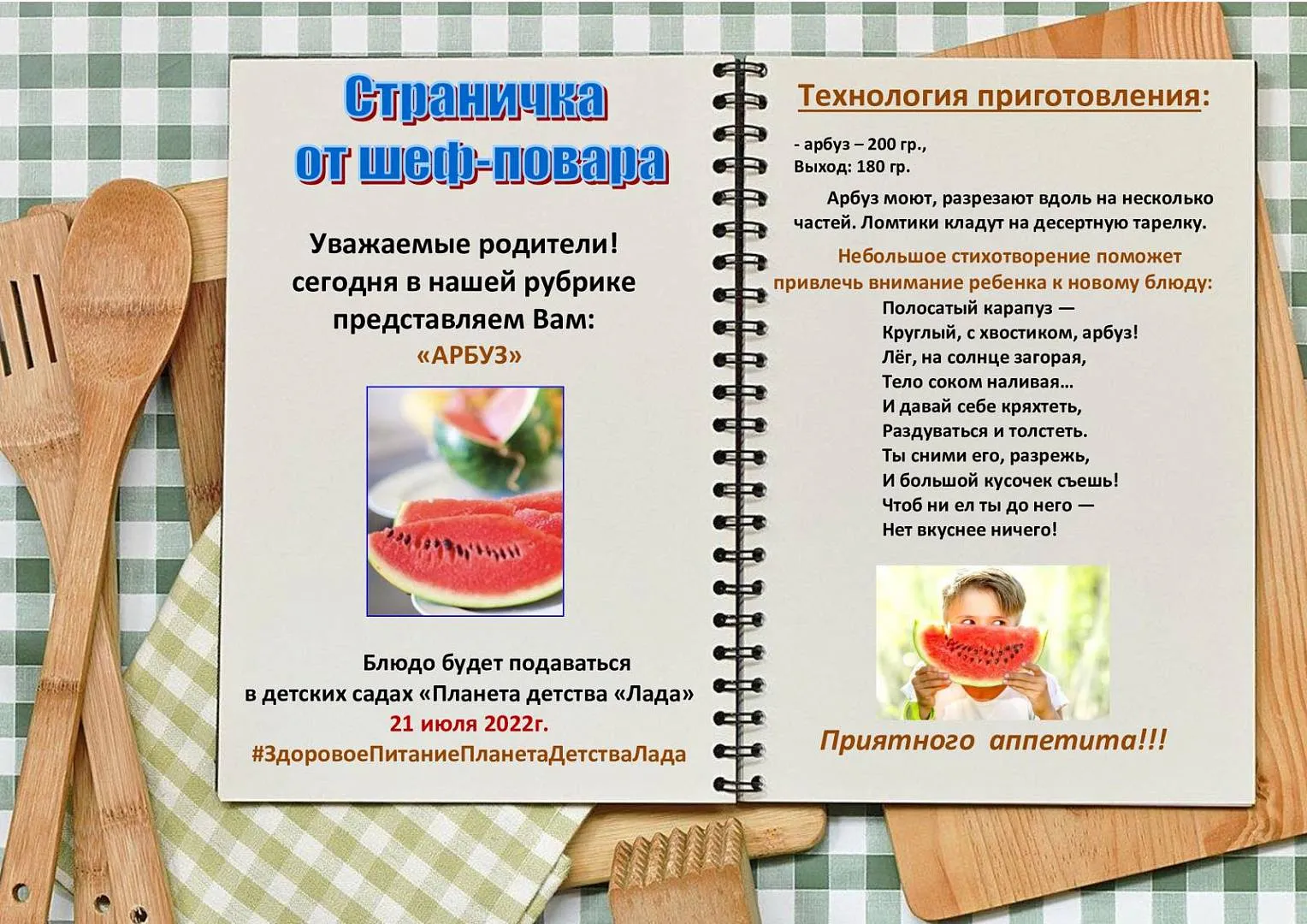 Страничка
от шеф-повара

Уважаемые родители!
сегодня в нашей рубрике
представляем Вам:
«АРБУЗ»

Блюдо будет подаваться
в детских садах «Планета детства «Лада»
21 июля 2022г.
#ЗдоровоеПитаниеПланетаДетстваЛада

Технология приготовления:

- арбуз – 200 гр.,
Выход: 180 гр.

Арбуз моют, разрезают вдоль на несколько частей. Ломтики кладут на десертную тарелку.

Небольшое стихотворение поможет привлечь внимание ребенка к новому блюду:

Полосатый карапуз —
Круглый, с хвостиком, арбуз!
Лёг, на солнце загорая,
Тело соком наливая…
И давай себе кряхтеть,
Раздуваться и толстеть.
Ты сними его, разрежь,
И большой кусочек съешь!
Чтоб ни ел ты до него —
Нет вкуснее ничего!

Приятного аппетита!!!